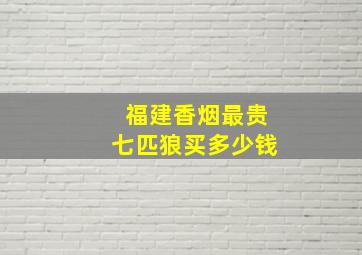 福建香烟最贵
七匹狼买多少钱